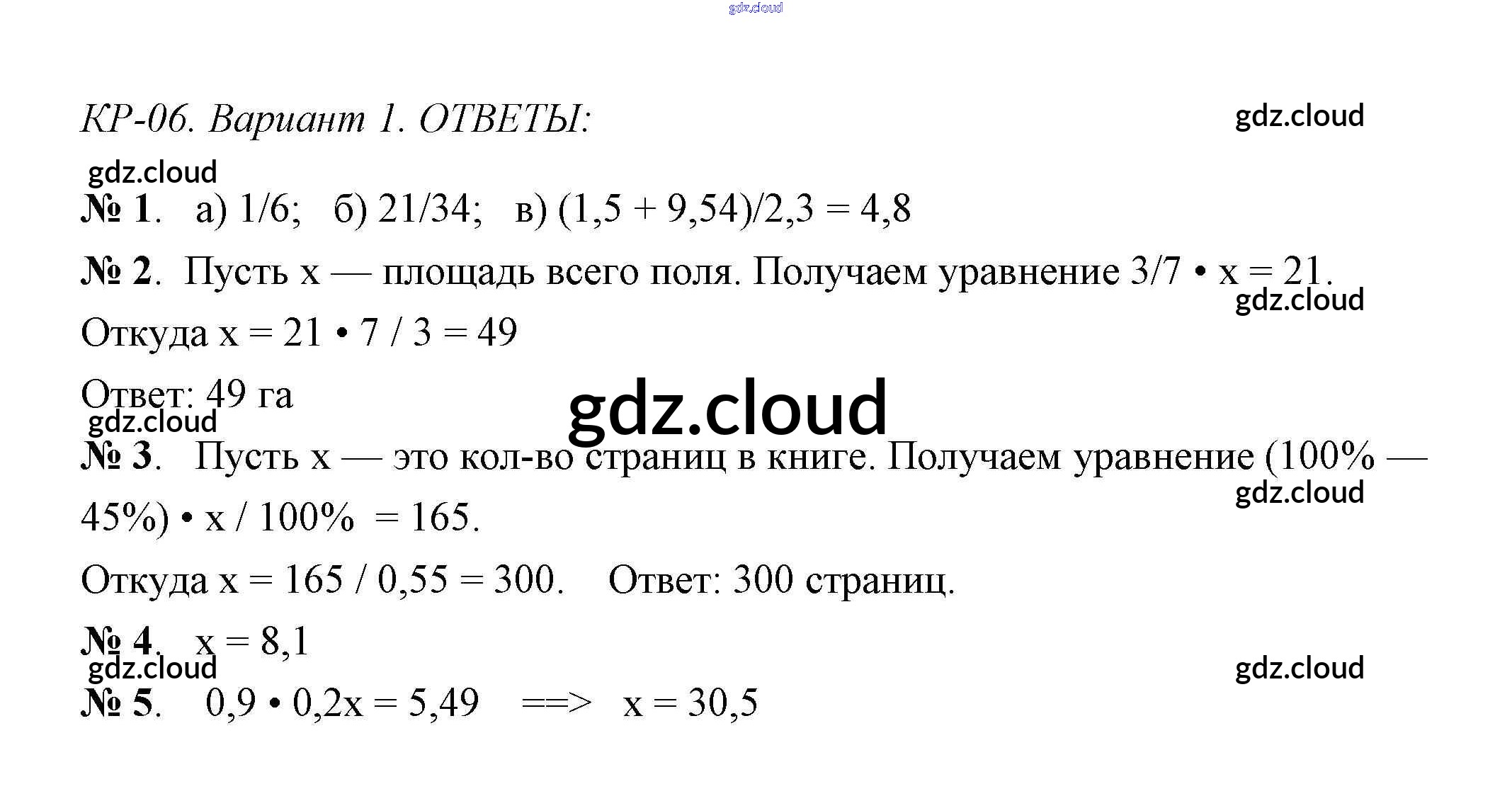 gdz.cloud

КР-06. Вариант 1. ОТВЕТЫ:

gdz.cloud

gdz.cloud

№ 1. а) 1/6; б) 21/34; в) (1,5 + 9,54)/2,3 = 4,8

№ 2. Пусть x — площадь всего поля. Получаем уравнение 3/7 • x = 21.

gdz.cloud

Откуда x = 21 • 7 / 3 = 49

Ответ: 49 га

gdz.cloud

gdz.cloud

№ 3. Пусть x — это кол-во страниц в книге. Получаем уравнение (100% — 45%) • x / 100% = 165.

gdz.cloud

Откуда x = 165 / 0,55 = 300. Ответ: 300 страниц.

№ 4. x = 8,1

gdz.cloud

gdz.cloud

№ 5. 0,9 • 0,2x = 5,49 ==> x = 30,5